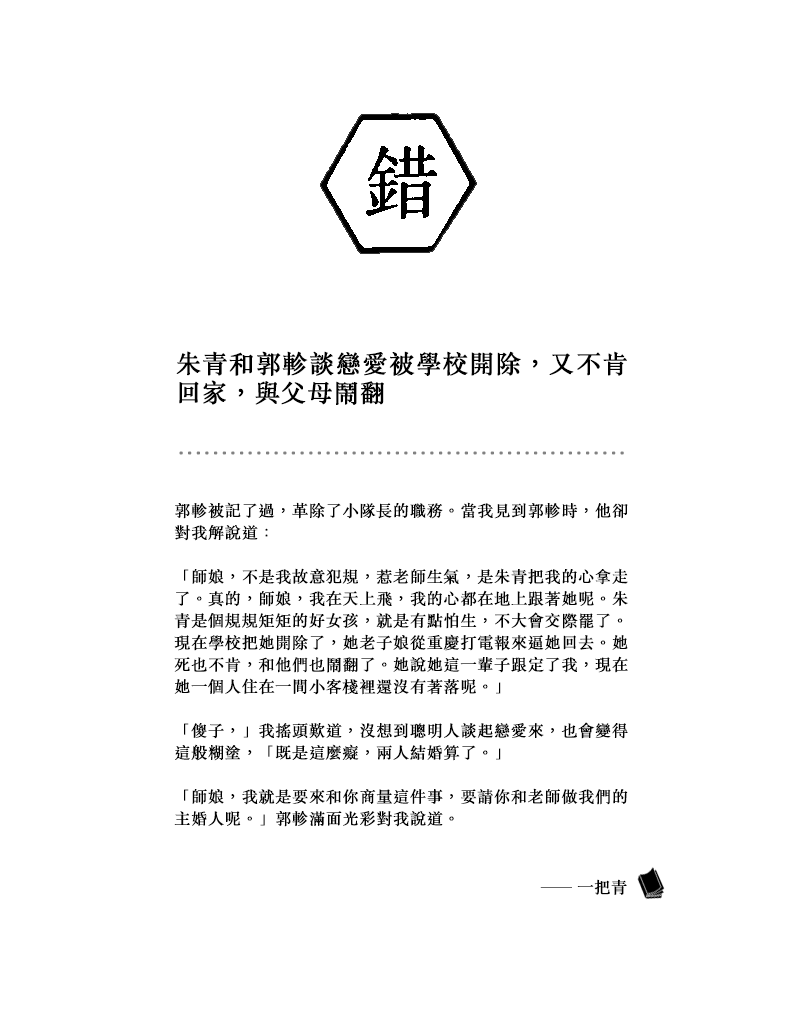 錯

朱青和郭軫談戀愛被學校開除，又不肯回家，與父母鬧翻

郭軫被記了過，革除了小隊長的職務。當我見到郭軫時，他卻對我解說道：

「師娘，不是我故意犯規，惹老師生氣，是朱青把我的心拿走了。真的，師娘，我在天上飛，我的心都在地上跟著她呢。朱青是個規規矩矩的好女孩，就是有點怕生，不大會交際罷了。現在學校把她開除了，她老子娘從重慶打電報來逼她回去。她死也不肯，和他們也鬧翻了。她說她這一輩子跟定了我，現在她一個人住在一間小客棧裡還沒有著落呢。」

「傻子，」我搖頭歎道，沒想到聰明人談起戀愛來，也會變得這般糊塗，「既是這麼癡，兩人結婚算了。」

「師娘，我就是要來和你商量這件事，要請你和老師做我們的主婚人呢。」郭軫滿面光彩對我說道。

—— 一把青